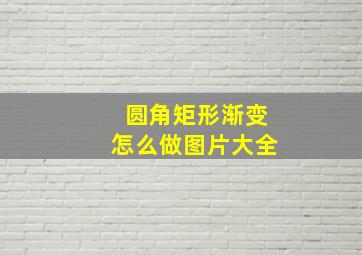 圆角矩形渐变
怎么做图片大全